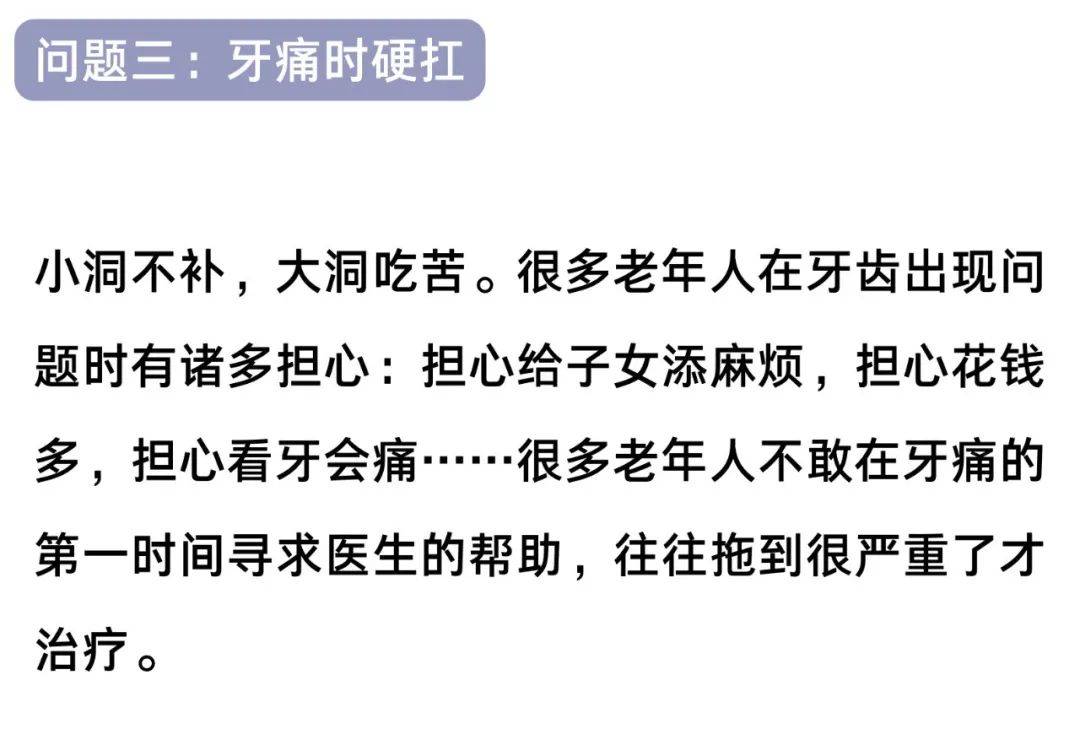 问题三：牙痛时硬扛

小洞不补，大洞吃苦。很多老年人在牙齿出现问题时有诸多担心：担心给子女添麻烦，担心花钱多，担心看牙会痛……很多老年人不敢在牙痛的第一时间寻求医生的帮助，往往拖到很严重了才治疗。